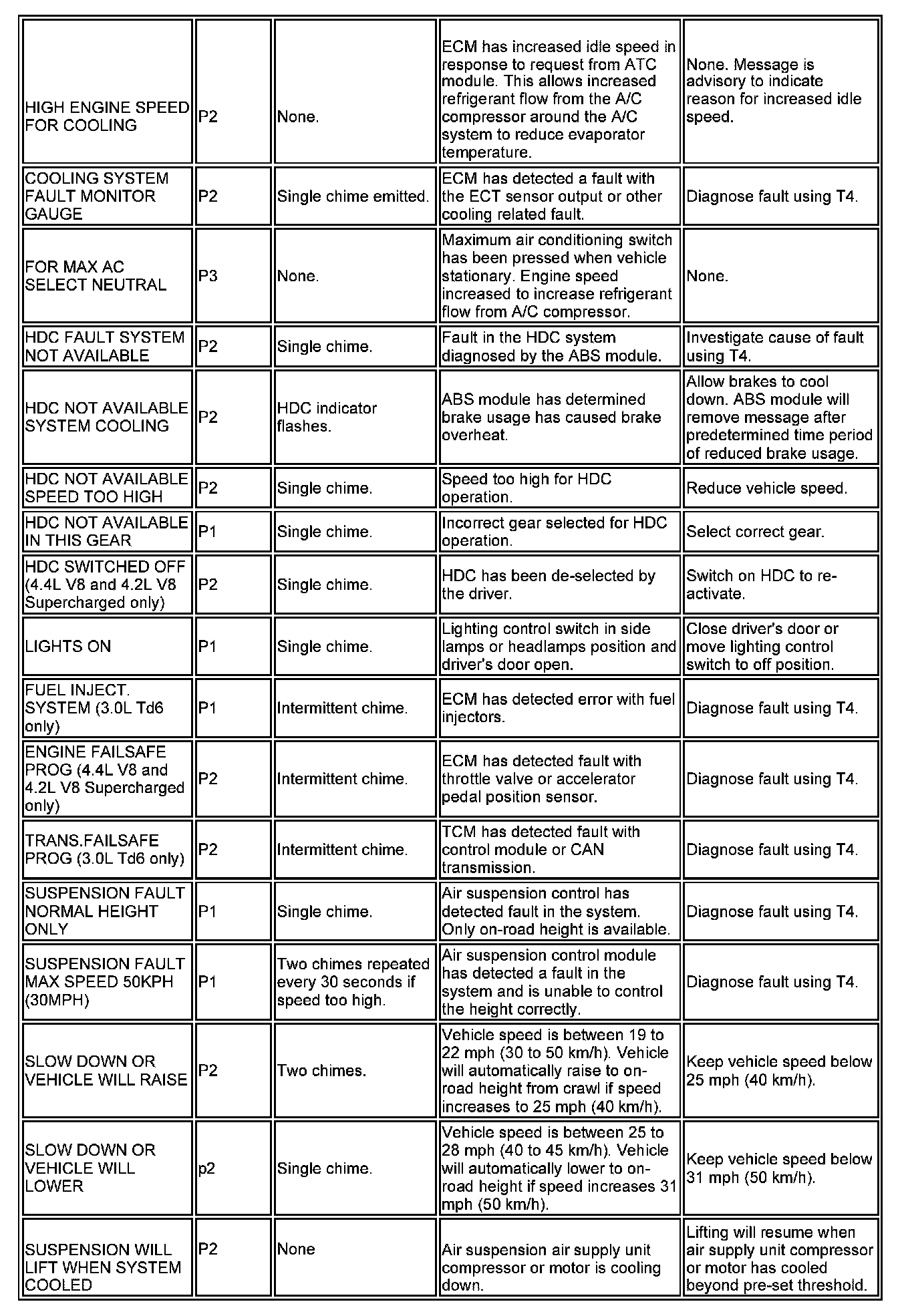 | | | | | |
|---|---|---|---|---|
| HIGH ENGINE SPEED FOR COOLING | P2 | None. | ECM has increased idle speed in response to request from ATC module. This allows increased refrigerant flow from the A/C compressor around the A/C system to reduce evaporator temperature. | None. Message is advisory to indicate reason for increased idle speed. |
| COOLING SYSTEM FAULT MONITOR GAUGE | P2 | Single chime emitted. | ECM has detected a fault with the ECT sensor output or other cooling related fault. | Diagnose fault using T4. |
| FOR MAX AC SELECT NEUTRAL | P3 | None. | Maximum air conditioning switch has been pressed when vehicle stationary. Engine speed increased to increase refrigerant flow from A/C compressor. | None. |
| HDC FAULT SYSTEM NOT AVAILABLE | P2 | Single chime. | Fault in the HDC system diagnosed by the ABS module. | Investigate cause of fault using T4. |
| HDC NOT AVAILABLE SYSTEM COOLING | P2 | HDC indicator flashes. | ABS module has determined brake usage has caused brake overheat. | Allow brakes to cool down. ABS module will remove message after predetermined time period of reduced brake usage. |
| HDC NOT AVAILABLE SPEED TOO HIGH | P2 | Single chime. | Speed too high for HDC operation. | Reduce vehicle speed. |
| HDC NOT AVAILABLE IN THIS GEAR | P1 | Single chime. | Incorrect gear selected for HDC operation. | Select correct gear. |
| HDC SWITCHED OFF (4.4L V8 and 4.2L V8 Supercharged only) | P2 | Single chime. | HDC has been de-selected by the driver. | Switch on HDC to re-activate. |
| LIGHTS ON | P1 | Single chime. | Lighting control switch in side lamps or headlamps position and driver's door open. | Close driver's door or move lighting control switch to off position. |
| FUEL INJECT. SYSTEM (3.0L Td6 only) | P1 | Intermittent chime. | ECM has detected error with fuel injectors. | Diagnose fault using T4. |
| ENGINE FAILSAFE PROG (4.4L V8 and 4.2L V8 Supercharged only) | P2 | Intermittent chime. | ECM has detected fault with throttle valve or accelerator pedal position sensor. | Diagnose fault using T4. |
| TRANS.FAILSAFE PROG (3.0L Td6 only) | P2 | Intermittent chime. | TCM has detected fault with control module or CAN transmission. | Diagnose fault using T4. |
| SUSPENSION FAULT NORMAL HEIGHT ONLY | P1 | Single chime. | Air suspension control has detected fault in the system. Only on-road height is available. | Diagnose fault using T4. |
| SUSPENSION FAULT MAX SPEED 50KPH (30MPH) | P1 | Two chimes repeated every 30 seconds if speed too high. | Air suspension control module has detected a fault in the system and is unable to control the height correctly. | Diagnose fault using T4. |
| SLOW DOWN OR VEHICLE WILL RAISE | P2 | Two chimes. | Vehicle speed is between 19 to 22 mph (30 to 50 km/h). Vehicle will automatically raise to on-road height from crawl if speed increases to 25 mph (40 km/h). | Keep vehicle speed below 25 mph (40 km/h). |
| SLOW DOWN OR VEHICLE WILL LOWER | p2 | Single chime. | Vehicle speed is between 25 to 28 mph (40 to 45 km/h). Vehicle will automatically lower to on-road height if speed increases 31 mph (50 km/h). | Keep vehicle speed below 31 mph (50 km/h). |
| SUSPENSION WILL LIFT WHEN SYSTEM COOLED | P2 | None | Air suspension air supply unit compressor or motor is cooling down. | Lifting will resume when air supply unit compressor or motor has cooled beyond pre-set threshold. |